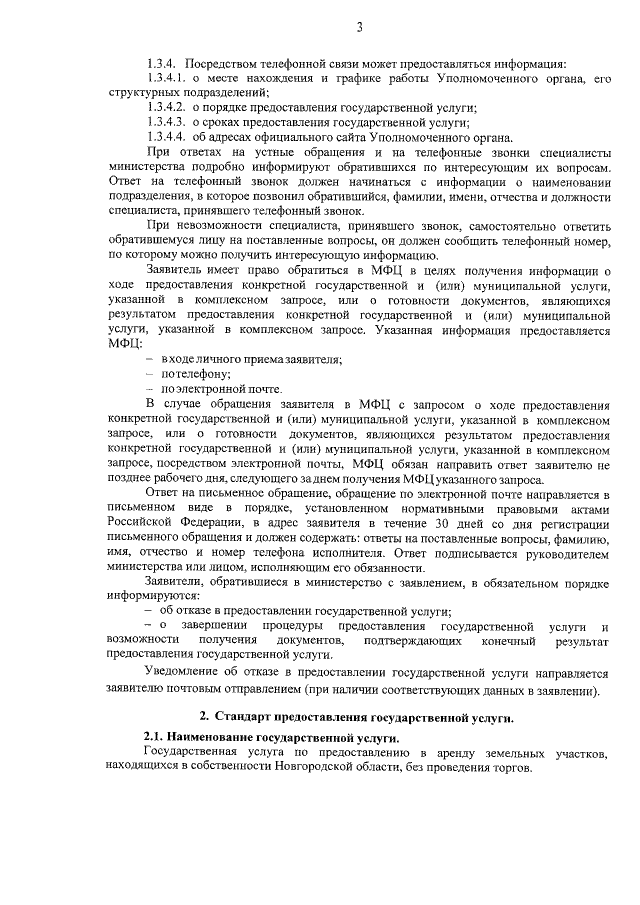 3

1.3.4. Посредством телефонной связи может предоставляться информация:

1.3.4.1. о месте нахождения и графике работы Уполномоченного органа, его структурных подразделений;

1.3.4.2. о порядке предоставления государственной услуги;

1.3.4.3. о сроках предоставления государственной услуги;

1.3.4.4. об адресах официального сайта Уполномоченного органа.

При ответах на устные обращения и на телефонные звонки специалисты министерства подробно информируют обратившихся по интересующим их вопросам. Ответ на телефонный звонок должен начинаться с информации о наименовании подразделения, в которое позвонил обратившийся, фамилии, имени, отчества и должности специалиста, принявшего телефонный звонок.

При невозможности специалиста, принявшего звонок, самостоятельно ответить обратившемуся лицу на поставленные вопросы, он должен сообщить телефонный номер, по которому можно получить интересующую информацию.

Заявитель имеет право обратиться в МФЦ в целях получения информации о ходе предоставления конкретной государственной и (или) муниципальной услуги, указанной в комплексном запросе, или о готовности документов, являющихся результатом предоставления конкретной государственной и (или) муниципальной услуги, указанной в комплексном запросе. Указанная информация предоставляется МФЦ:

– в ходе личного приема заявителя;

– по телефону;

– по электронной почте.

В случае обращения заявителя в МФЦ с запросом о ходе предоставления конкретной государственной и (или) муниципальной услуги, указанной в комплексном запросе, или о готовности документов, являющихся результатом предоставления конкретной государственной и (или) муниципальной услуги, указанной в комплексном запросе, посредством электронной почты, МФЦ обязан направить ответ заявителю не позднее рабочего дня, следующего за днем получения МФЦ указанного запроса.

Ответ на письменное обращение, обращение по электронной почте направляется в письменном виде в порядке, установленном нормативными правовыми актами Российской Федерации, в адрес заявителя в течение 30 дней со дня регистрации письменного обращения и должен содержать: ответы на поставленные вопросы, фамилию, имя, отчество и номер телефона исполнителя. Ответ подписывается руководителем министерства или лицом, исполняющим его обязанности.

Заявители, обратившиеся в министерство с заявлением, в обязательном порядке информируются:

– об отказе в предоставлении государственной услуги;

– о завершении процедуры предоставления государственной услуги и возможности получения документов, подтверждающих конечный результат предоставления государственной услуги.

Уведомление об отказе в предоставлении государственной услуги направляется заявителю почтовым отправлением (при наличии соответствующих данных в заявлении).

2. Стандарт предоставления государственной услуги.

2.1. Наименование государственной услуги.

Государственная услуга по предоставлению в аренду земельных участков, находящихся в собственности Новгородской области, без проведения торгов.